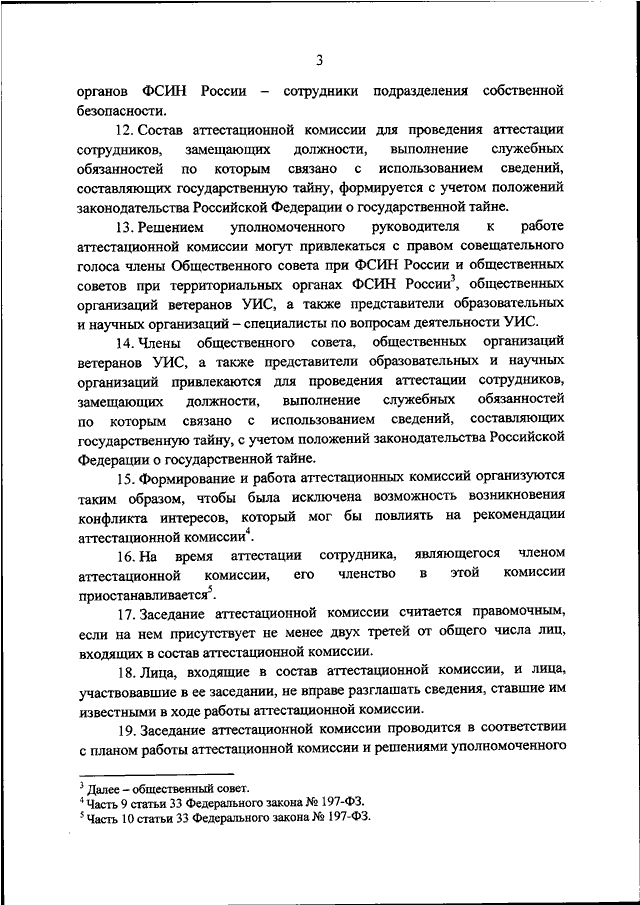 3

органов ФСИН России – сотрудники подразделения собственной безопасности.

12. Состав аттестационной комиссии для проведения аттестации сотрудников, замещающих должности, выполнение служебных обязанностей по которым связано с использованием сведений, составляющих государственную тайну, формируется с учетом положений законодательства Российской Федерации о государственной тайне.

13. Решением уполномоченного руководителя к работе аттестационной комиссии могут привлекаться с правом совещательного голоса члены Общественного совета при ФСИН России и общественных советов при территориальных органах ФСИН России$^3$, общественных организаций ветеранов УИС, а также представители образовательных и научных организаций – специалисты по вопросам деятельности УИС.

14. Члены общественного совета, общественных организаций ветеранов УИС, а также представители образовательных и научных организаций привлекаются для проведения аттестации сотрудников, замещающих должности, выполнение служебных обязанностей по которым связано с использованием сведений, составляющих государственную тайну, с учетом положений законодательства Российской Федерации о государственной тайне.

15. Формирование и работа аттестационных комиссий организуются таким образом, чтобы была исключена возможность возникновения конфликта интересов, который мог бы повлиять на рекомендации аттестационной комиссии$^4$.

16. На время аттестации сотрудника, являющегося членом аттестационной комиссии, его членство в этой комиссии приостанавливается$^5$.

17. Заседание аттестационной комиссии считается правомочным, если на нем присутствует не менее двух третей от общего числа лиц, входящих в состав аттестационной комиссии.

18. Лица, входящие в состав аттестационной комиссии, и лица, участвовавшие в ее заседании, не вправе разглашать сведения, ставшие им известными в ходе работы аттестационной комиссии.

19. Заседание аттестационной комиссии проводится в соответствии с планом работы аттестационной комиссии и решениями уполномоченного

$^3$ Далее – общественный совет.
$^4$ Часть 9 статьи 33 Федерального закона № 197-ФЗ.
$^5$ Часть 10 статьи 33 Федерального закона № 197-ФЗ.